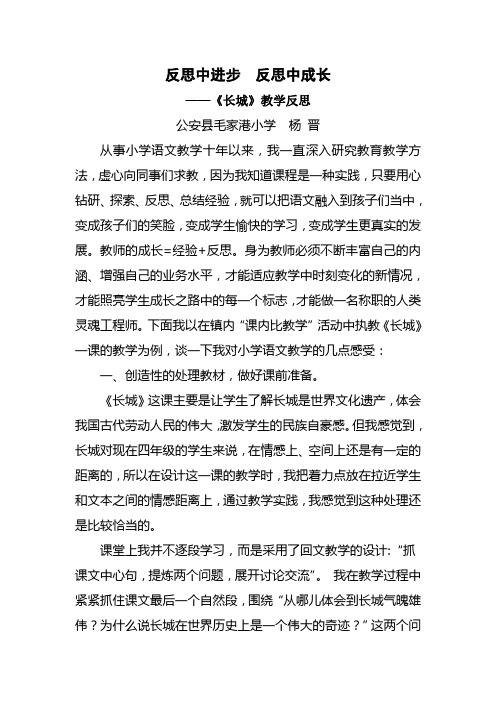 反思中进步　反思中成长

——《长城》教学反思

公安县毛家港小学　杨 晋

从事小学语文教学十年以来，我一直深入研究教育教学方法，虚心向同事们求教，因为我知道课程是一种实践，只要用心钻研、探索、反思、总结经验，就可以把语文融入到孩子们当中，变成孩子们的笑脸，变成学生愉快的学习，变成学生更真实的发展。教师的成长=经验+反思。身为教师必须不断丰富自己的内涵、增强自己的业务水平，才能适应教学中时刻变化的新情况，才能照亮学生成长之路中的每一个标志，才能做一名称职的人类灵魂工程师。下面我以在镇内“课内比教学”活动中执教《长城》一课的教学为例，谈一下我对小学语文教学的几点感受：

一、创造性的处理教材，做好课前准备。

《长城》这课主要是让学生了解长城是世界文化遗产，体会我国古代劳动人民的伟大，激发学生的民族自豪感。但我感觉到，长城对现在四年级的学生来说，在情感上、空间上还是有一定的距离的，所以在设计这一课的教学时，我把着力点放在拉近学生和文本之间的情感距离上，通过教学实践，我感觉到这种处理还是比较恰当的。

课堂上我并不逐段学习，而是采用了回文教学的设计：“抓课文中心句，提炼两个问题，展开讨论交流”。 我在教学过程中紧紧抓住课文最后一个自然段，围绕“从哪儿体会到长城气魄雄伟？为什么说长城在世界历史上是一个伟大的奇迹？”这两个问